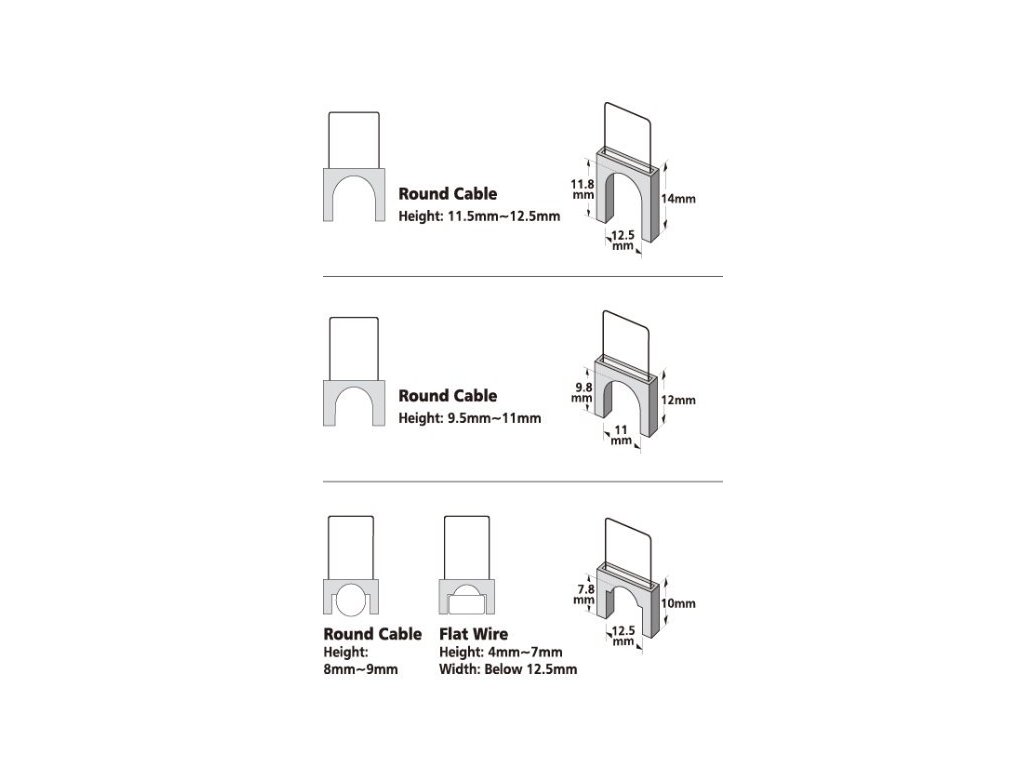 Round Cable
Height: 11.5mm~12.5mm

11.8 mm
14mm
12.5 mm

Round Cable
Height: 9.5mm~11mm

9.8 mm
12mm
11 mm

Round Cable
Height:
8mm~9mm

Flat Wire
Height: 4mm~7mm
Width: Below 12.5mm

7.8 mm
10mm
12.5 mm